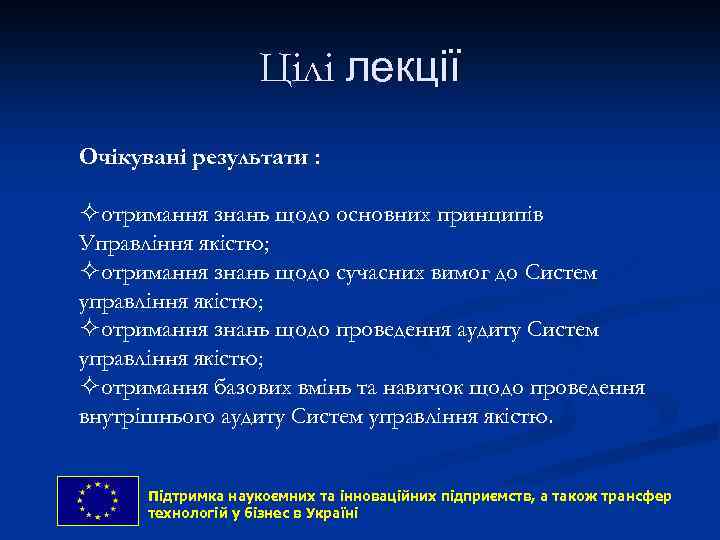 Цілі лекції

Очікувані результати :

✧отримання знань щодо основних принципів Управління якістю;
✧отримання знань щодо сучасних вимог до Систем управління якістю;
✧отримання знань щодо проведення аудиту Систем управління якістю;
✧отримання базових вмінь та навичок щодо проведення внутрішнього аудиту Систем управління якістю.

Підтримка наукоємних та інноваційних підприємств, а також трансфер технологій у бізнес в Україні